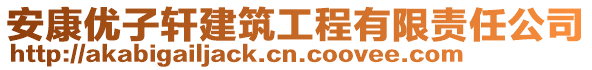 安康优子轩建筑工程有限责任公司
http://akabigailjack.cn.coovee.com